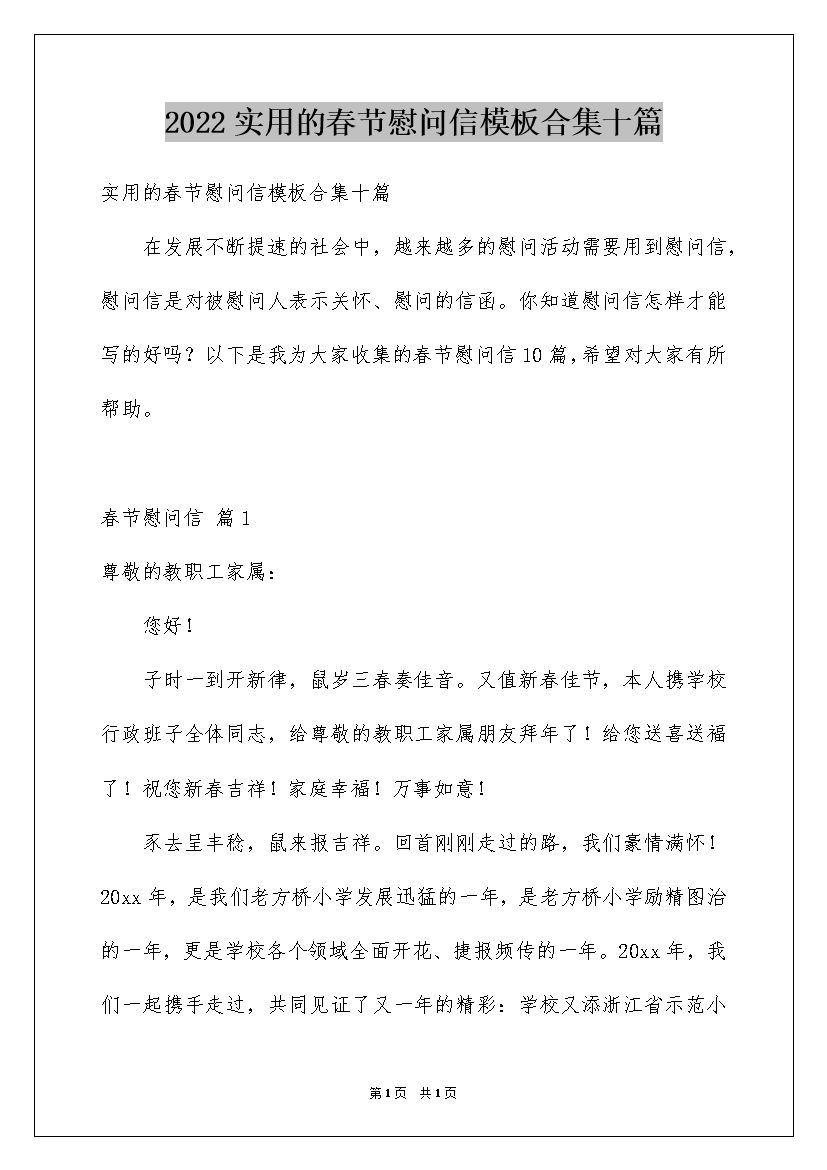 2022实用的春节慰问信模板合集十篇

实用的春节慰问信模板合集十篇

在发展不断提速的社会中，越来越多的慰问活动需要用到慰问信，慰问信是对被慰问人表示关怀、慰问的信函。你知道慰问信怎样才能写的好吗？以下是我为大家收集的春节慰问信10篇，希望对大家有所帮助。

春节慰问信 篇1

尊敬的教职工家属：

您好！

子时一到开新律，鼠岁三春奏佳音。又值新春佳节，本人携学校行政班子全体同志，给尊敬的教职工家属朋友拜年了！给您送喜送福了！祝您新春吉祥！家庭幸福！万事如意！

豕去呈丰稔，鼠来报吉祥。回首刚刚走过的路，我们豪情满怀！20xx年，是我们老方桥小学发展迅猛的一年，是老方桥小学励精图治的一年，更是学校各个领域全面开花、捷报频传的一年。20xx年，我们一起携手走过，共同见证了又一年的精彩：学校又添浙江省示范小

第1页 共1页